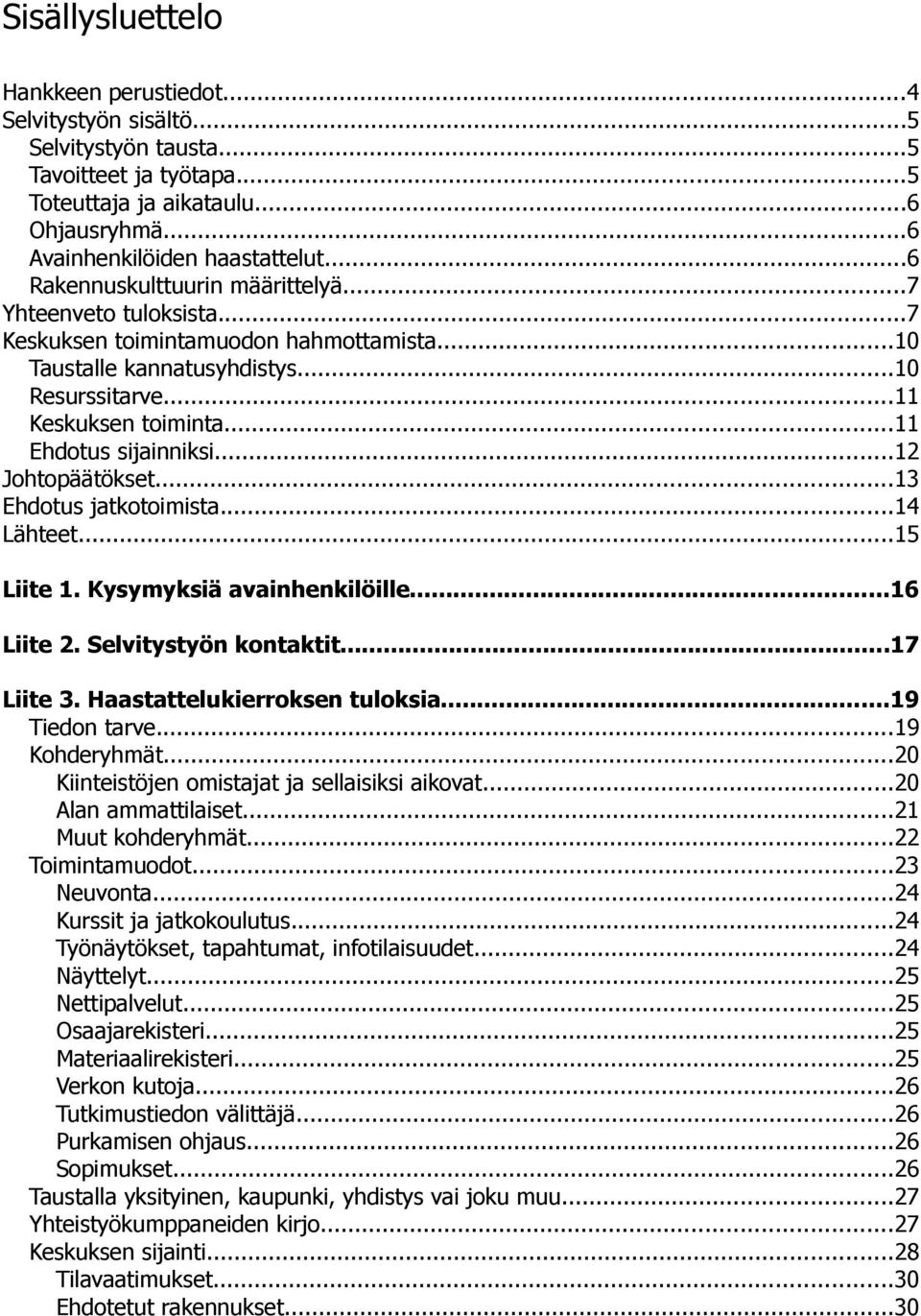 Sisällysluettelo

Hankkeen perustiedot...4
Selvitystyön sisältö...5
Selvitystyön tausta...5
Tavoitteet ja työtapa...5
Toteuttaja ja aikataulu...6
Ohjausryhmä...6
Avainhenkilöiden haastattelut...6
Rakennuskulttuurin määrittelyä...7
Yhteenveto tuloksista...7
Keskuksen toimintamuodon hahmottamista...10
Taustalle kannatusyhdistys...10
Resurssitarve...11
Keskuksen toiminta...11
Ehdotus sijainniksi...12
Johtopäätökset...13
Ehdotus jatkotoimista...14
Lähteet...15

Liite 1. Kysymyksiä avainhenkilöille...16

Liite 2. Selvitystyön kontaktit...17

Liite 3. Haastattelukierroksen tuloksia...19
Tiedon tarve...19
Kohderyhmät...20
Kiinteistöjen omistajat ja sellaisiksi aikovat...20
Alan ammattilaiset...21
Muut kohderyhmät...22
Toimintamuodot...23
Neuvonta...24
Kurssit ja jatkokoulutus...24
Työnäytökset, tapahtumat, infotilaisuudet...24
Näyttelyt...25
Nettipalvelut...25
Osaajarekisteri...25
Materiaalirekisteri...25
Verkon kutoja...26
Tutkimustiedon välittäjä...26
Purkamisen ohjaus...26
Sopimukset...26
Taustalla yksityinen, kaupunki, yhdistys vai joku muu...27
Yhteistyökumppaneiden kirjo...27
Keskuksen sijainti...28
Tilavaatimukset...30
Ehdotetut rakennukset...30